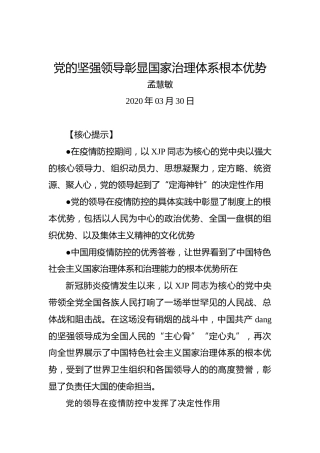 党的坚强领导彰显国家治理体系根本优势

孟慧敏

2020 年 03 月 30 日

【核心提示】

●在疫情防控期间，以 XJP 同志为核心的党中央以强大的核心领导力、组织动员力、思想凝聚力，定方略、统资源、聚人心，党的领导起到了“定海神针”的决定性作用

●党的领导在疫情防控的具体实践中彰显了制度上的根本优势，包括以人民为中心的政治优势、全国一盘棋的组织优势、以及集体主义精神的文化优势

●中国用疫情防控的优秀答卷，让世界看到了中国特色社会主义国家治理体系和治理能力的根本优势所在

新冠肺炎疫情发生以来，以 XJP 同志为核心的党中央带领全党全国各族人民打响了一场举世罕见的人民战、总体战和阻击战。在这场没有硝烟的战斗中，中国共产 dang 的坚强领导成为全国人民的“主心骨”“定心丸”，再次向全世界展示了中国特色社会主义国家治理体系的根本优势，受到了世界卫生组织和各国领导人的的高度赞誉，彰显了负责任大国的使命担当。

党的领导在疫情防控中发挥了决定性作用